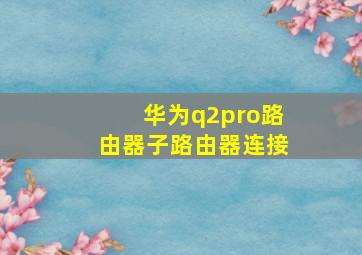 华为q2pro路由器子路由器连接